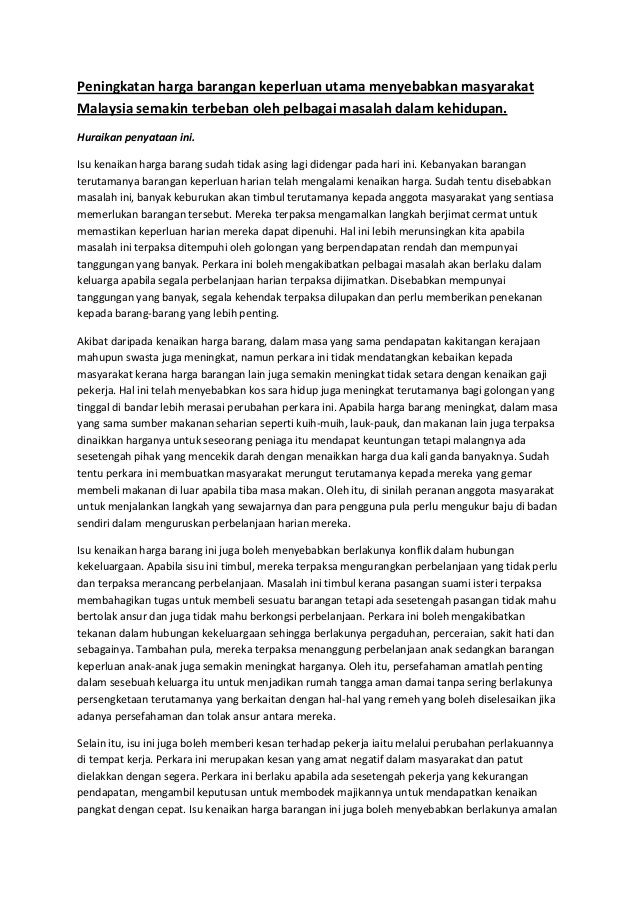 Peningkatan harga barangan keperluan utama menyebabkan masyarakat Malaysia semakin terbeban oleh pelbagai masalah dalam kehidupan.

Huraikan penyataan ini.

Isu kenaikan harga barang sudah tidak asing lagi didengar pada hari ini. Kebanyakan barangan terutamanya barangan keperluan harian telah mengalami kenaikan harga. Sudah tentu disebabkan masalah ini, banyak keburukan akan timbul terutamanya kepada anggota masyarakat yang sentiasa memerlukan barangan tersebut. Mereka terpaksa mengamalkan langkah berjimat cermat untuk memastikan keperluan harian mereka dapat dipenuhi. Hal ini lebih merunsingkan kita apabila masalah ini terpaksa ditempuhi oleh golongan yang berpendapatan rendah dan mempunyai tanggungan yang banyak. Perkara ini boleh mengakibatkan pelbagai masalah akan berlaku dalam keluarga apabila segala perbelanjaan harian terpaksa dijimatkan. Disebabkan mempunyai tanggungan yang banyak, segala kehendak terpaksa dilupakan dan perlu memberikan penekanan kepada barang-barang yang lebih penting.

Akibat daripada kenaikan harga barang, dalam masa yang sama pendapatan kakitangan kerajaan mahupun swasta juga meningkat, namun perkara ini tidak mendatangkan kebaikan kepada masyarakat kerana harga barangan lain juga semakin meningkat tidak setara dengan kenaikan gaji pekerja. Hal ini telah menyebabkan kos sara hidup juga meningkat terutamanya bagi golongan yang tinggal di bandar lebih merasai perubahan perkara ini. Apabila harga barang meningkat, dalam masa yang sama sumber makanan seharian seperti kuih-muih, lauk-pauk, dan makanan lain juga terpaksa dinaikkan harganya untuk seseorang peniaga itu mendapat keuntungan tetapi malangnya ada sesetengah pihak yang mencekik darah dengan menaikkan harga dua kali ganda banyaknya. Sudah tentu perkara ini membuatkan masyarakat merungut terutamanya kepada mereka yang gemar membeli makanan di luar apabila tiba masa makan. Oleh itu, di sinilah peranan anggota masyarakat untuk menjalankan langkah yang sewajarnya dan para pengguna pula perlu mengukur baju di badan sendiri dalam menguruskan perbelanjaan harian mereka.

Isu kenaikan harga barang ini juga boleh menyebabkan berlakunya konflik dalam hubungan kekeluargaan. Apabila sisu ini timbul, mereka terpaksa mengurangkan perbelanjaan yang tidak perlu dan terpaksa merancang perbelanjaan. Masalah ini timbul kerana pasangan suami isteri terpaksa membahagikan tugas untuk membeli sesuatu barangan tetapi ada sesetengah pasangan tidak mahu bertolak ansur dan juga tidak mahu berkongsi perbelanjaan. Perkara ini boleh mengakibatkan tekanan dalam hubungan kekeluargaan sehingga berlakunya pergaduhan, perceraian, sakit hati dan sebagainya. Tambahan pula, mereka terpaksa menanggung perbelanjaan anak sedangkan barangan keperluan anak-anak juga semakin meningkat harganya. Oleh itu, persefahaman amatlah penting dalam sesebuah keluarga itu untuk menjadikan rumah tangga aman damai tanpa sering berlakunya persengketaan terutamanya yang berkaitan dengan hal-hal yang remeh yang boleh diselesaikan jika adanya persefahaman dan tolak ansur antara mereka.

Selain itu, isu ini juga boleh memberi kesan terhadap pekerja iaitu melalui perubahan perlakuannya di tempat kerja. Perkara ini merupakan kesan yang amat negatif dalam masyarakat dan patut dielakkan dengan segera. Perkara ini berlaku apabila ada sesetengah pekerja yang kekurangan pendapatan, mengambil keputusan untuk membodek majikannya untuk mendapatkan kenaikan pangkat dengan cepat. Isu kenaikan harga barangan ini juga boleh menyebabkan berlakunya amalan